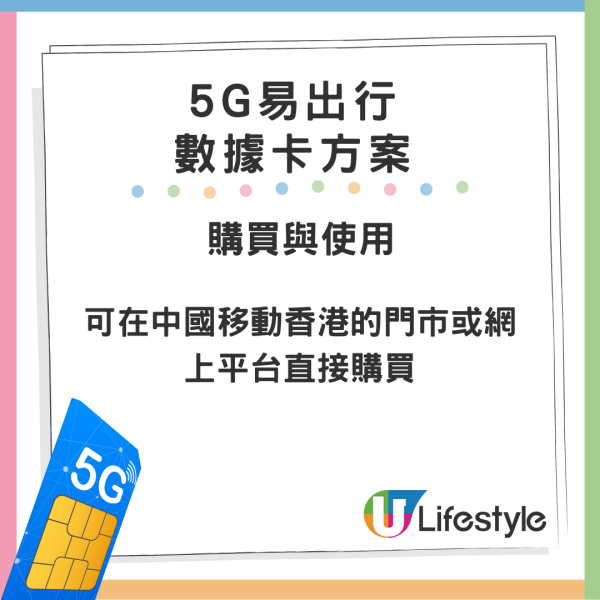 5G易出行
數據卡方案

購買與使用

可在中國移動香港的門市或網上平台直接購買

5G

U Lifestyle